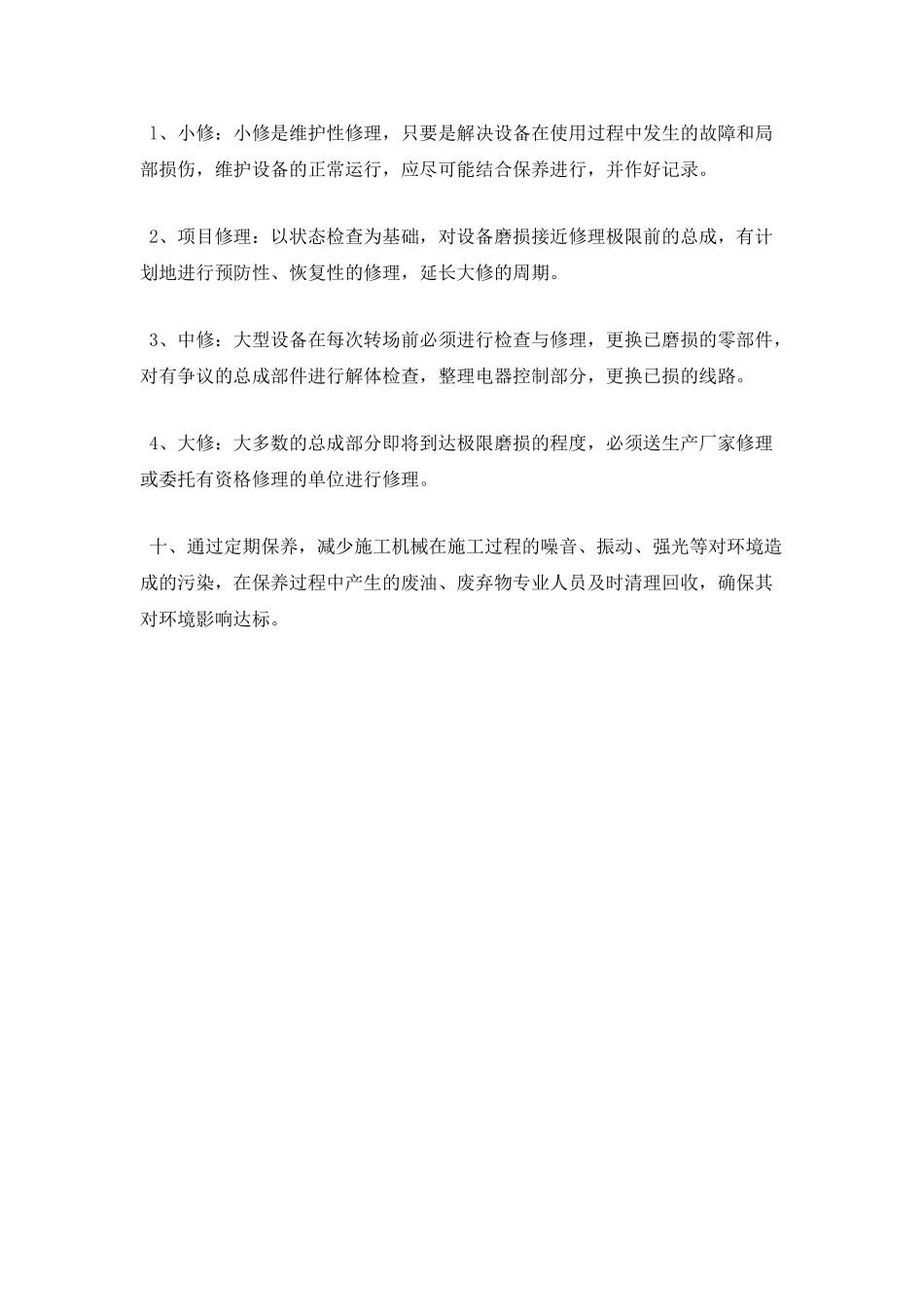 1、小修：小修是维护性修理，只要是解决设备在使用过程中发生的故障和局部损伤，维护设备的正常运行，应尽可能结合保养进行，并作好记录。

2、项目修理：以状态检查为基础，对设备磨损接近修理极限前的总成，有计划地进行预防性、恢复性的修理，延长大修的周期。

3、中修：大型设备在每次转场前必须进行检查与修理，更换已磨损的零部件，对有争议的总成部件进行解体检查，整理电器控制部分，更换已损的线路。

4、大修：大多数的总成部分即将到达极限磨损的程度，必须送生产厂家修理或委托有资格修理的单位进行修理。

十、通过定期保养，减少施工机械在施工过程的噪音、振动、强光等对环境造成的污染，在保养过程中产生的废油、废弃物专业人员及时清理回收，确保其对环境影响达标。